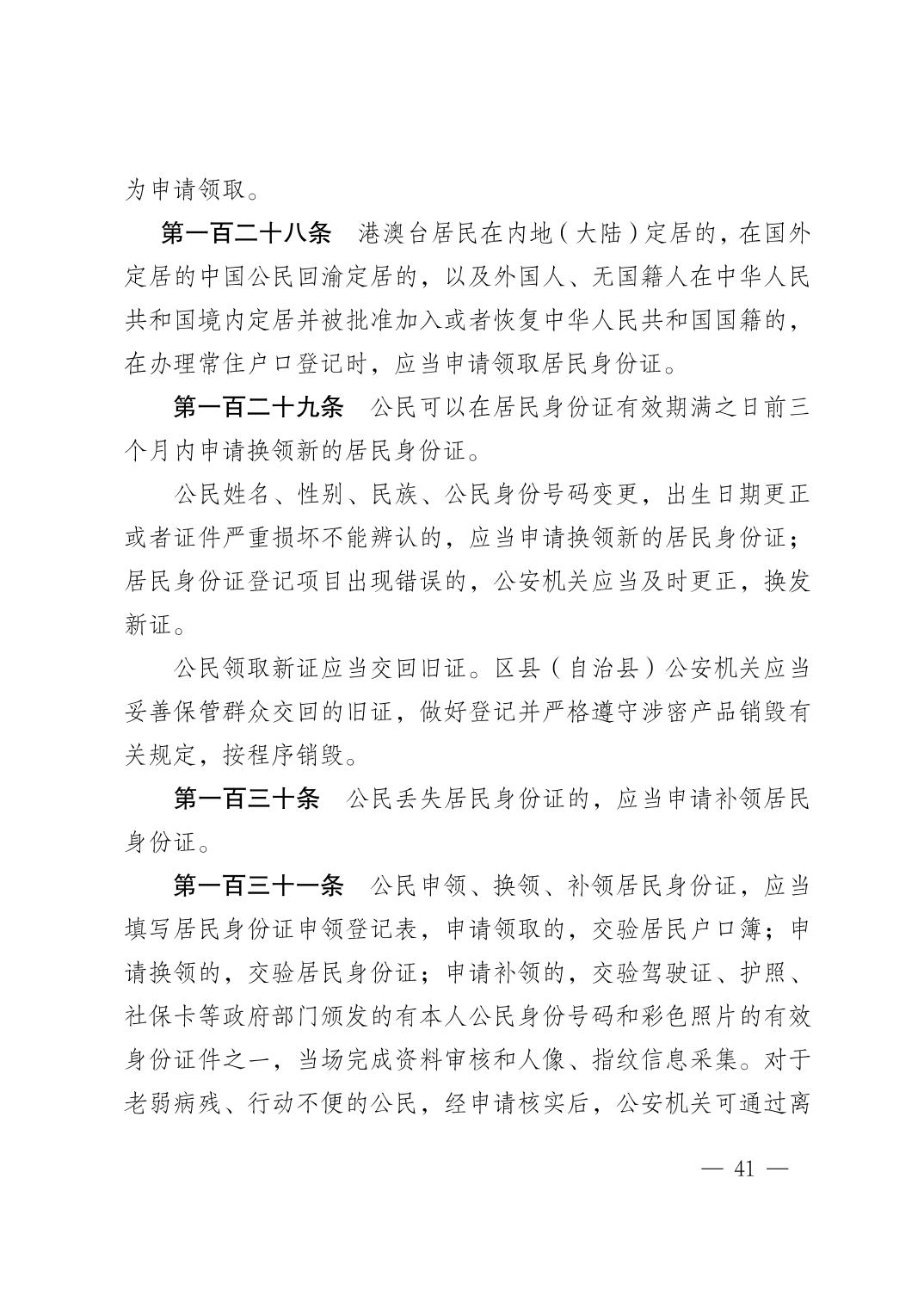 为申请领取。

第一百二十八条　港澳台居民在内地（大陆）定居的，在国外定居的中国公民回渝定居的，以及外国人、无国籍人在中华人民共和国境内定居并被批准加入或者恢复中华人民共和国国籍的，在办理常住户口登记时，应当申请领取居民身份证。

第一百二十九条　公民可以在居民身份证有效期满之日前三个月内申请换领新的居民身份证。

公民姓名、性别、民族、公民身份号码变更，出生日期更正或者证件严重损坏不能辨认的，应当申请换领新的居民身份证；居民身份证登记项目出现错误的，公安机关应当及时更正，换发新证。

公民领取新证应当交回旧证。区县（自治县）公安机关应当妥善保管群众交回的旧证，做好登记并严格遵守涉密产品销毁有关规定，按程序销毁。

第一百三十条　公民丢失居民身份证的，应当申请补领居民身份证。

第一百三十一条　公民申领、换领、补领居民身份证，应当填写居民身份证申领登记表，申请领取的，交验居民户口簿；申请换领的，交验居民身份证；申请补领的，交验驾驶证、护照、社保卡等政府部门颁发的有本人公民身份号码和彩色照片的有效身份证件之一，当场完成资料审核和人像、指纹信息采集。对于老弱病残、行动不便的公民，经申请核实后，公安机关可通过离

— 41 —